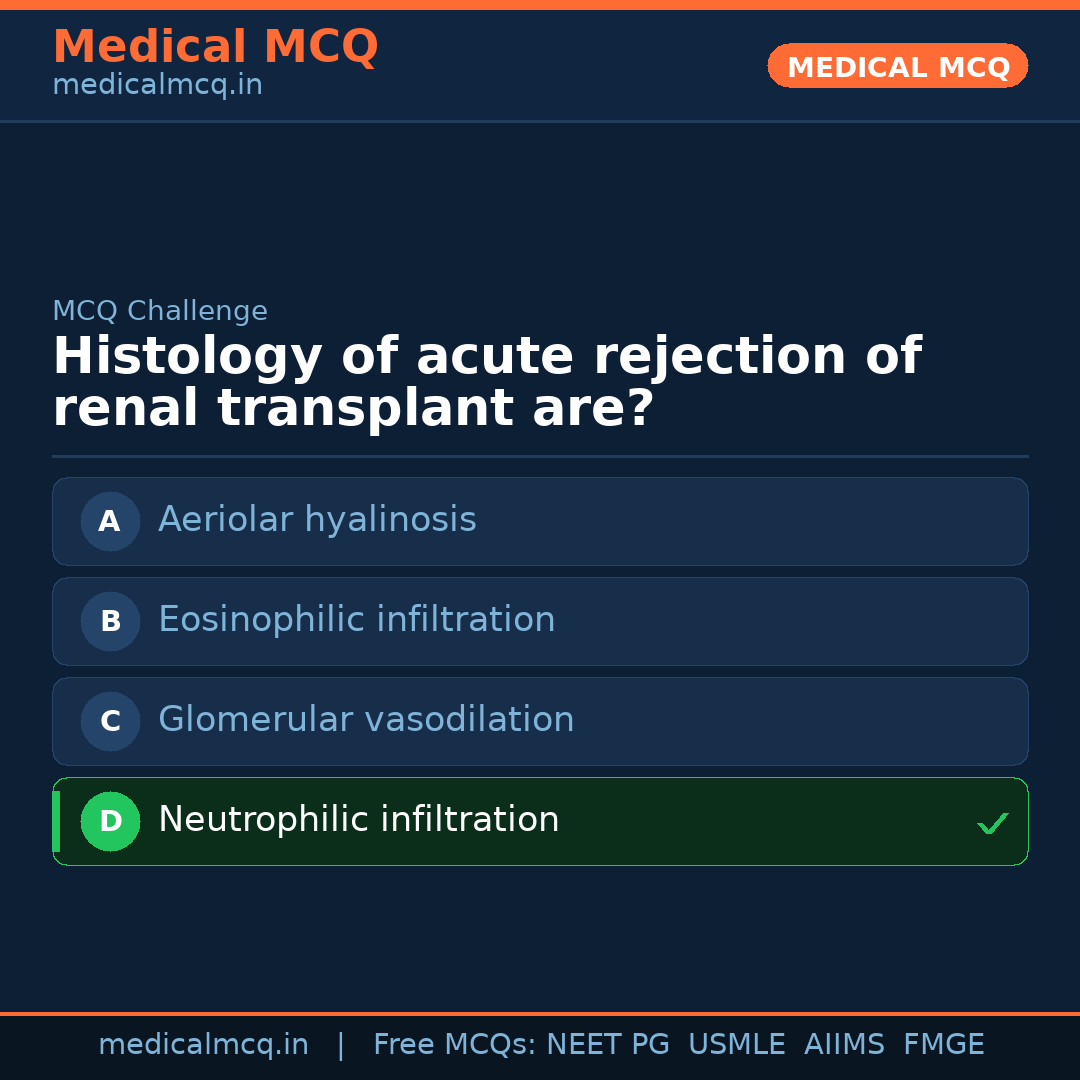 Medical MCQ
medicalmcq.in

MEDICAL MCQ

MCQ Challenge

Histology of acute rejection of renal transplant are?

A Aeriolar hyalinosis

B Eosinophilic infiltration

C Glomerular vasodilation

D Neutrophilic infiltration ✓

medicalmcq.in | Free MCQs: NEET PG USMLE AIIMS FMGE